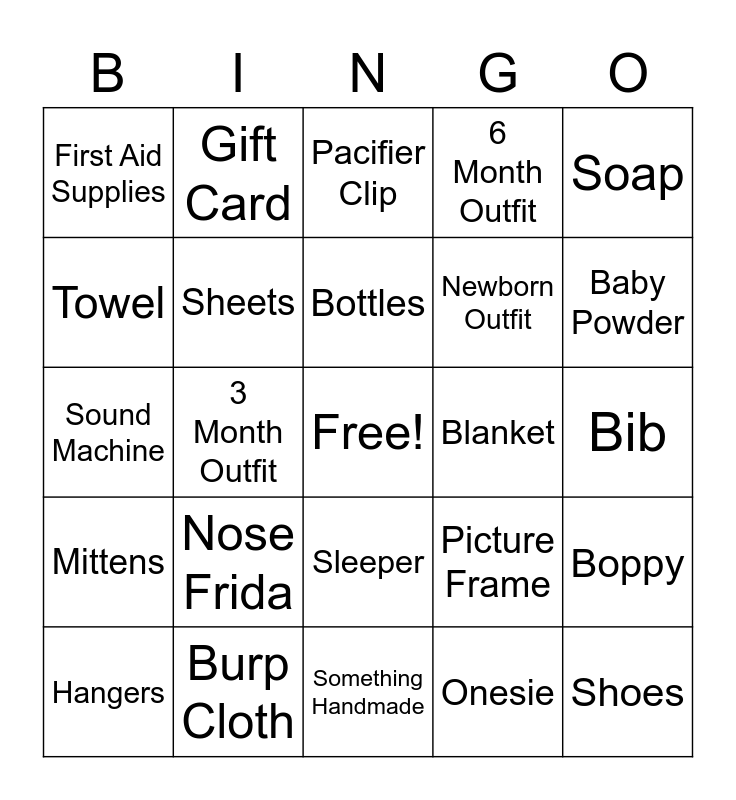 | B | I | N | G | O |
|---|---|---|---|---|
| First Aid Supplies | Gift Card | Pacifier Clip | 6 Month Outfit | Soap |
| Towel | Sheets | Bottles | Newborn Outfit | Baby Powder |
| Sound Machine | 3 Month Outfit | Free! | Blanket | Bib |
| Mittens | Nose Frida | Sleeper | Picture Frame | Boppy |
| Hangers | Burp Cloth | Something Handmade | Onesie | Shoes |